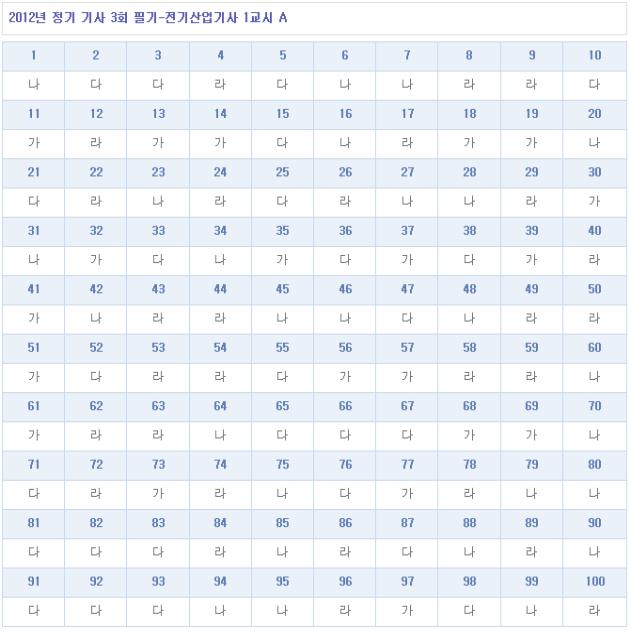 2012년 정기 기사 3회 필기-전기산업기사 1교시 A

| 1 | 2 | 3 | 4 | 5 | 6 | 7 | 8 | 9 | 10 |
|---|---|---|---|---|---|---|---|---|---|
| 나 | 다 | 다 | 라 | 다 | 나 | 나 | 라 | 라 | 다 |
| 11 | 12 | 13 | 14 | 15 | 16 | 17 | 18 | 19 | 20 |
| 가 | 라 | 가 | 가 | 다 | 나 | 라 | 가 | 가 | 나 |
| 21 | 22 | 23 | 24 | 25 | 26 | 27 | 28 | 29 | 30 |
| 다 | 라 | 나 | 라 | 다 | 라 | 나 | 나 | 라 | 가 |
| 31 | 32 | 33 | 34 | 35 | 36 | 37 | 38 | 39 | 40 |
| 나 | 가 | 다 | 나 | 가 | 다 | 가 | 다 | 가 | 라 |
| 41 | 42 | 43 | 44 | 45 | 46 | 47 | 48 | 49 | 50 |
| 가 | 나 | 라 | 라 | 나 | 나 | 다 | 나 | 라 | 라 |
| 51 | 52 | 53 | 54 | 55 | 56 | 57 | 58 | 59 | 60 |
| 가 | 다 | 라 | 라 | 다 | 가 | 가 | 라 | 라 | 나 |
| 61 | 62 | 63 | 64 | 65 | 66 | 67 | 68 | 69 | 70 |
| 가 | 라 | 라 | 나 | 다 | 다 | 다 | 가 | 가 | 나 |
| 71 | 72 | 73 | 74 | 75 | 76 | 77 | 78 | 79 | 80 |
| 다 | 라 | 가 | 라 | 나 | 다 | 가 | 라 | 나 | 나 |
| 81 | 82 | 83 | 84 | 85 | 86 | 87 | 88 | 89 | 90 |
| 다 | 다 | 다 | 라 | 나 | 라 | 다 | 나 | 라 | 나 |
| 91 | 92 | 93 | 94 | 95 | 96 | 97 | 98 | 99 | 100 |
| 다 | 다 | 다 | 나 | 나 | 라 | 가 | 다 | 나 | 라 |